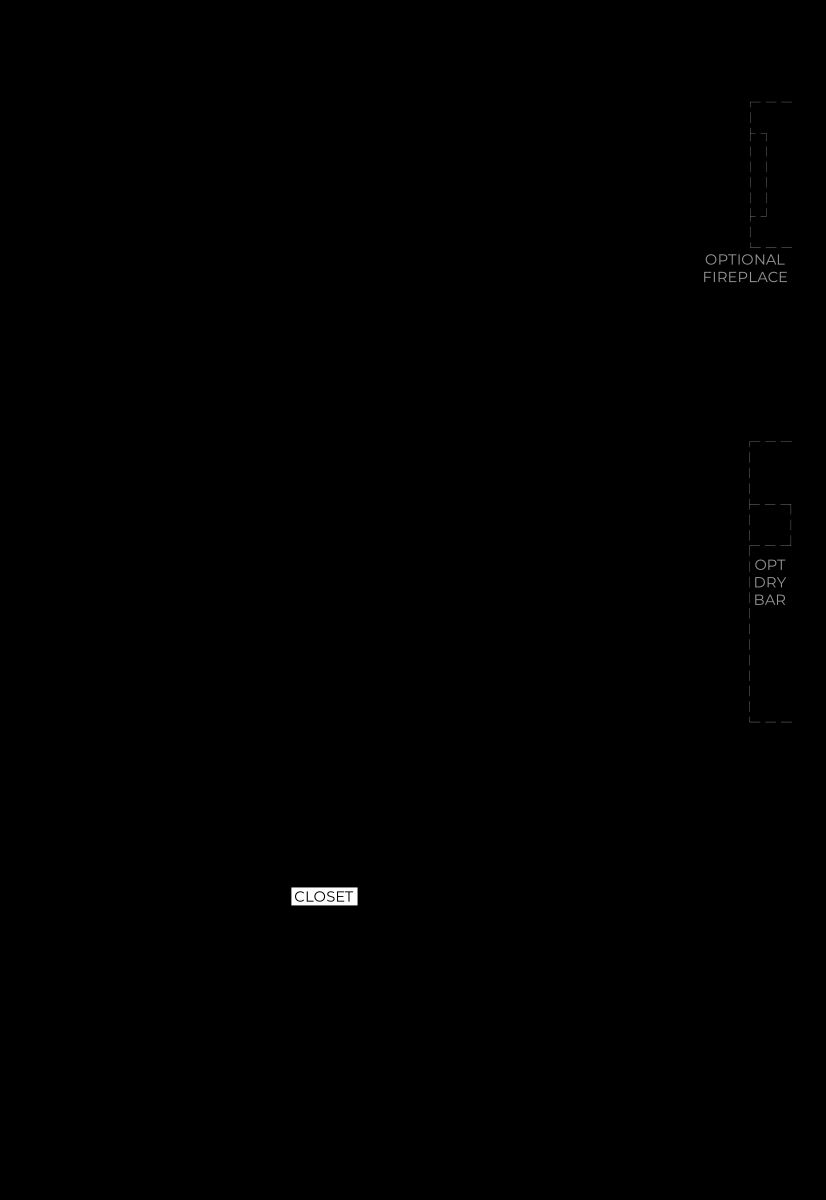 OPTIONAL FIREPLACE

OPT DRY BAR

CLOSET